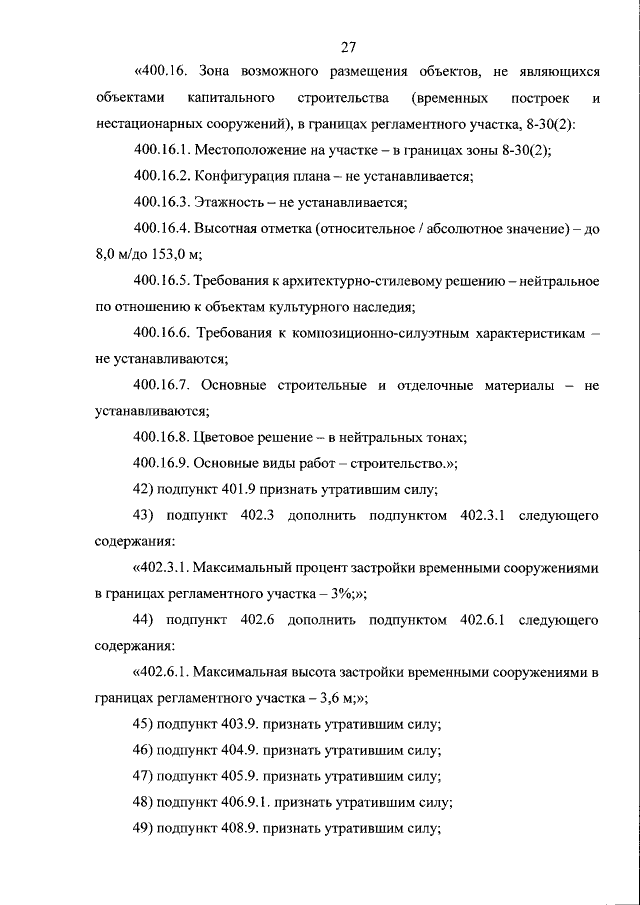 27

«400.16. Зона возможного размещения объектов, не являющихся объектами капитального строительства (временных построек и нестационарных сооружений), в границах регламентного участка, 8-30(2):

400.16.1. Местоположение на участке – в границах зоны 8-30(2);

400.16.2. Конфигурация плана – не устанавливается;

400.16.3. Этажность – не устанавливается;

400.16.4. Высотная отметка (относительное / абсолютное значение) – до 8,0 м/до 153,0 м;

400.16.5. Требования к архитектурно-стилевому решению – нейтральное по отношению к объектам культурного наследия;

400.16.6. Требования к композиционно-силуэтным характеристикам – не устанавливаются;

400.16.7. Основные строительные и отделочные материалы – не устанавливаются;

400.16.8. Цветовое решение – в нейтральных тонах;

400.16.9. Основные виды работ – строительство.»;

42) подпункт 401.9 признать утратившим силу;

43) подпункт 402.3 дополнить подпунктом 402.3.1 следующего содержания:

«402.3.1. Максимальный процент застройки временными сооружениями в границах регламентного участка – 3%;»;

44) подпункт 402.6 дополнить подпунктом 402.6.1 следующего содержания:

«402.6.1. Максимальная высота застройки временными сооружениями в границах регламентного участка – 3,6 м;»;

45) подпункт 403.9. признать утратившим силу;

46) подпункт 404.9. признать утратившим силу;

47) подпункт 405.9. признать утратившим силу;

48) подпункт 406.9.1. признать утратившим силу;

49) подпункт 408.9. признать утратившим силу;